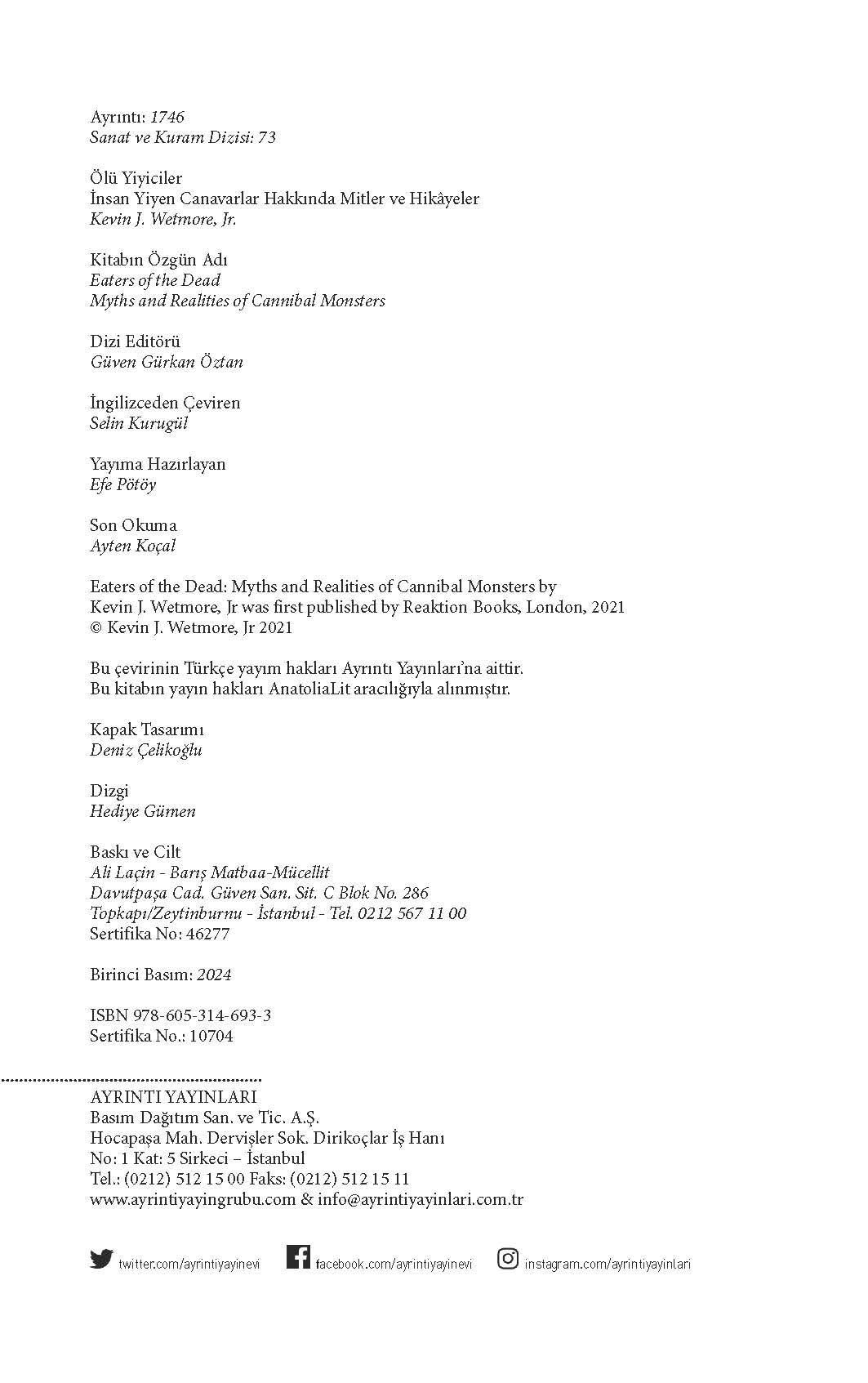 Ayrıntı: 1746
Sanat ve Kuram Dizisi: 73

Ölü Yiyiciler
İnsan Yiyen Canavarlar Hakkında Mitler ve Hikâyeler
Kevin J. Wetmore, Jr.

Kitabın Özgün Adı
Eaters of the Dead
Myths and Realities of Cannibal Monsters

Dizi Editörü
Güven Gürkan Öztan

İngilizceden Çeviren
Selin Kurugül

Yayıma Hazırlayan
Efe Pötöy

Son Okuma
Ayten Koçal

Eaters of the Dead: Myths and Realities of Cannibal Monsters by Kevin J. Wetmore, Jr was first published by Reaktion Books, London, 2021
© Kevin J. Wetmore, Jr 2021

Bu çevirinin Türkçe yayım hakları Ayrıntı Yayınları'na aittir.
Bu kitabın yayın hakları AnatoliaLit aracılığıyla alınmıştır.

Kapak Tasarımı
Deniz Çelikoğlu

Dizgi
Hediye Gümen

Baskı ve Cilt
Ali Laçin - Barış Matbaa-Mücellit
Davutpaşa Cad. Güven San. Sit. C Blok No. 286
Topkapı/Zeytinburnu - İstanbul - Tel. 0212 567 11 00
Sertifika No: 46277

Birinci Basım: 2024

ISBN 978-605-314-693-3
Sertifika No.: 10704

AYRINTI YAYINLARI
Basım Dağıtım San. ve Tic. A.Ş.
Hocapaşa Mah. Dervişler Sok. Dirikoçlar İş Hanı
No: 1 Kat: 5 Sirkeci – İstanbul
Tel.: (0212) 512 15 00 Faks: (0212) 512 15 11
www.ayrintiyayingrubu.com & info@ayrintiyayinlari.com.tr

twitter.com/ayrintiyayinevi facebook.com/ayrintiyayinevi instagram.com/ayrintiyayinlari